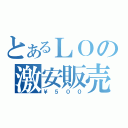 とあるＬＯの
激安販売
￥５００